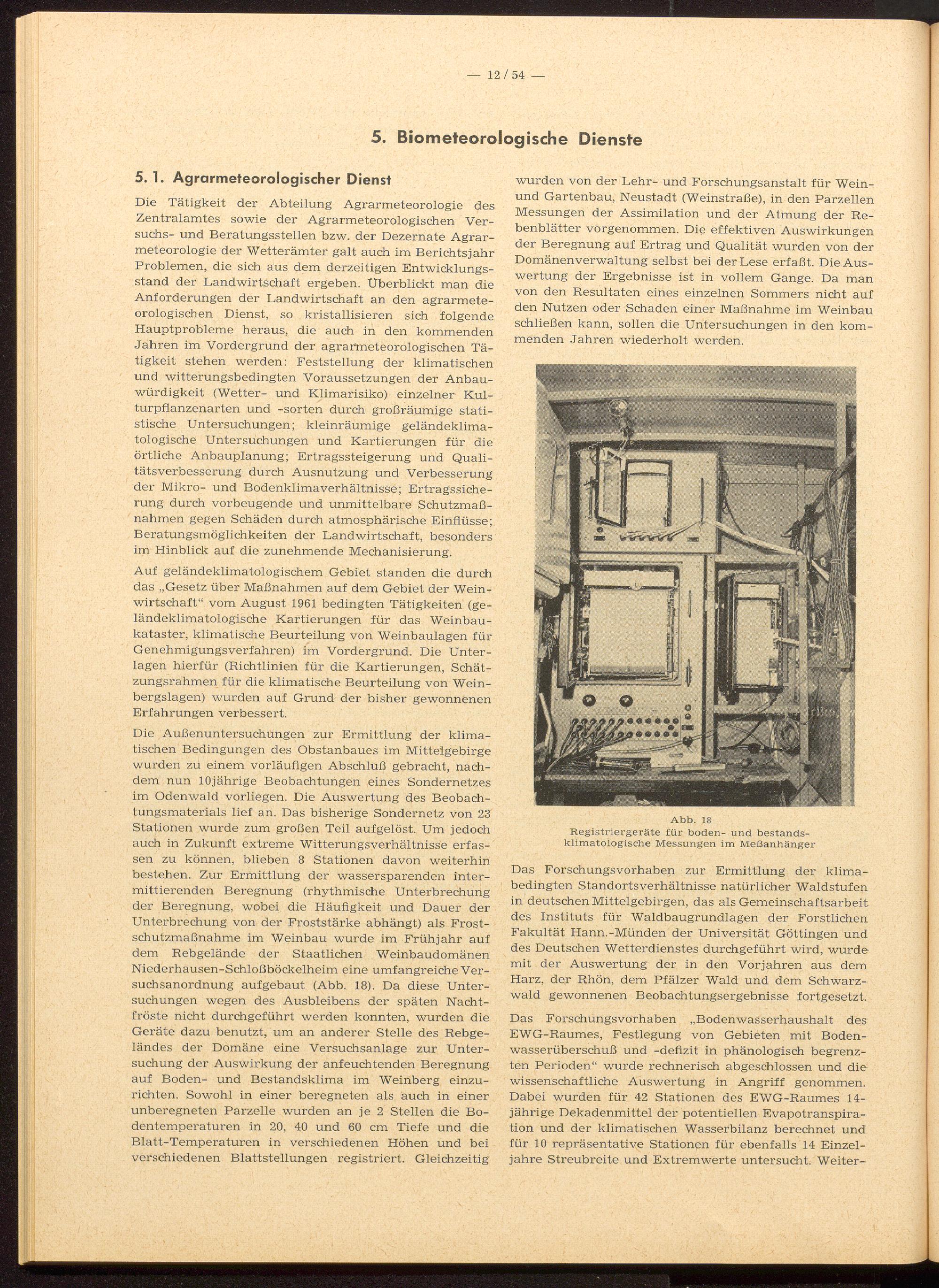 — 12 / 54 —

5. Biometeorologische Dienste

5. 1. Agrarmeteorologischer Dienst

Die Tätigkeit der Abteilung Agrarmeteorologie des Zentralamtes sowie der Agrarmeteorologischen Versuchs- und Beratungsstellen bzw. der Dezernate Agrarmeteorologie der Wetterämter galt auch im Berichtsjahr Problemen, die sich aus dem derzeitigen Entwicklungsstand der Landwirtschaft ergeben. Überblickt man die Anforderungen der Landwirtschaft an den agrarmeteorologischen Dienst, so kristallisieren sich folgende Hauptprobleme heraus, die auch in den kommenden Jahren im Vordergrund der agrarmeteorologischen Tätigkeit stehen werden: Feststellung der klimatischen und witterungsbedingten Voraussetzungen der Anbauwürdigkeit (Wetter- und Klimarisiko) einzelner Kulturpflanzenarten und -sorten durch großräumige statistische Untersuchungen; kleinräumige geländeklimatologische Untersuchungen und Kartierungen für die örtliche Anbauplanung; Ertragssteigerung und Qualitätsverbesserung durch Ausnutzung und Verbesserung der Mikro- und Bodenklimaverhältnisse; Ertragssicherung durch vorbeugende und unmittelbare Schutzmaßnahmen gegen Schäden durch atmosphärische Einflüsse; Beratungsmöglichkeiten der Landwirtschaft, besonders im Hinblick auf die zunehmende Mechanisierung.

Auf geländeklimatologischem Gebiet standen die durch das „Gesetz über Maßnahmen auf dem Gebiet der Weinwirtschaft“ vom August 1961 bedingten Tätigkeiten (geländeklimatologische Kartierungen für das Weinbaukataster, klimatische Beurteilung von Weinbaulagen für Genehmigungsverfahren) im Vordergrund. Die Unterlagen hierfür (Richtlinien für die Kartierungen, Schätzungsrahmen für die klimatische Beurteilung von Weinbergslagen) wurden auf Grund der bisher gewonnenen Erfahrungen verbessert.

Die Außenuntersuchungen zur Ermittlung der klimatischen Bedingungen des Obstanbaues im Mittelgebirge wurden zu einem vorläufigen Abschluß gebracht, nachdem nun 10jährige Beobachtungen eines Sondernetzes im Odenwald vorliegen. Die Auswertung des Beobachtungsmaterials lief an. Das bisherige Sondernetz von 23 Stationen wurde zum großen Teil aufgelöst. Um jedoch auch in Zukunft extreme Witterungsverhältnisse erfassen zu können, blieben 8 Stationen davon weiterhin bestehen. Zur Ermittlung der wassersparenden intermittierenden Beregnung (rhythmische Unterbrechung der Beregnung, wobei die Häufigkeit und Dauer der Unterbrechung von der Froststärke abhängt) als Frostschutzmaßnahme im Weinbau wurde im Frühjahr auf dem Rebgelände der Staatlichen Weinbaudomänen Niederhausen-Schloßböckelheim eine umfangreiche Versuchsanordnung aufgebaut (Abb. 18). Da diese Untersuchungen wegen des Ausbleibens der späten Nachtfröste nicht durchgeführt werden konnten, wurden die Geräte dazu benutzt, um an anderer Stelle des Rebgeländes der Domäne eine Versuchsanlage zur Untersuchung der Auswirkung der anfeuchtenden Beregnung auf Boden- und Bestandsklima im Weinberg einzurichten. Sowohl in einer beregneten als auch in einer unberegneten Parzelle wurden an je 2 Stellen die Bodentemperaturen in 20, 40 und 60 cm Tiefe und die Blatt-Temperaturen in verschiedenen Höhen und bei verschiedenen Blattstellungen registriert. Gleichzeitig wurden von der Lehr- und Forschungsanstalt für Wein- und Gartenbau, Neustadt (Weinstraße), in den Parzellen Messungen der Assimilation und der Atmung der Rebenblätter vorgenommen. Die effektiven Auswirkungen der Beregnung auf Ertrag und Qualität wurden von der Domänenverwaltung selbst bei der Lese erfaßt. Die Auswertung der Ergebnisse ist in vollem Gange. Da man von den Resultaten eines einzelnen Sommers nicht auf den Nutzen oder Schaden einer Maßnahme im Weinbau schließen kann, sollen die Untersuchungen in den kommenden Jahren wiederholt werden.

Abb. 18
Registriergeräte für boden- und bestandsklimatologische Messungen im Meßanhänger

Das Forschungsvorhaben zur Ermittlung der klimabedingten Standortsverhältnisse natürlicher Waldstufen in deutschen Mittelgebirgen, das als Gemeinschaftsarbeit des Instituts für Waldbaugrundlagen der Forstlichen Fakultät Hann.-Münden der Universität Göttingen und des Deutschen Wetterdienstes durchgeführt wird, wurde mit der Auswertung der in den Vorjahren aus dem Harz, der Rhön, dem Pfälzer Wald und dem Schwarzwald gewonnenen Beobachtungsergebnisse fortgesetzt.

Das Forschungsvorhaben „Bodenwasserhaushalt des EWG-Raumes, Festlegung von Gebieten mit Bodenwasserüberschuß und -defizit in phänologisch begrenzten Perioden“ wurde rechnerisch abgeschlossen und die wissenschaftliche Auswertung in Angriff genommen. Dabei wurden für 42 Stationen des EWG-Raumes 14-jährige Dekadenmittel der potentiellen Evapotranspiration und der klimatischen Wasserbilanz berechnet und für 10 repräsentative Stationen für ebenfalls 14 Einzeljahre Streubreite und Extremwerte untersucht. Weiter-